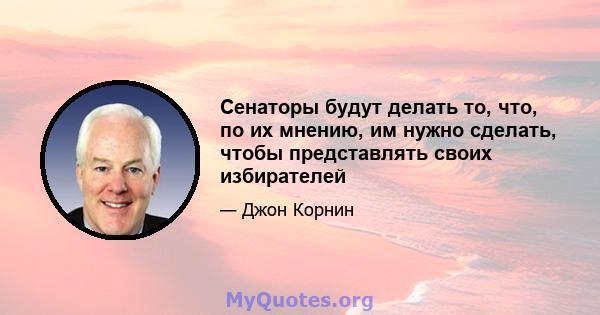 Сенаторы будут делать то, что, по их мнению, им нужно сделать, чтобы представлять своих избирателей

— Джон Корнин

MyQuotes.org